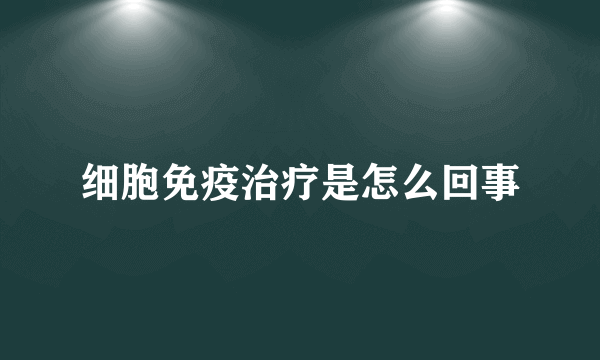 细胞免疫治疗是怎么回事